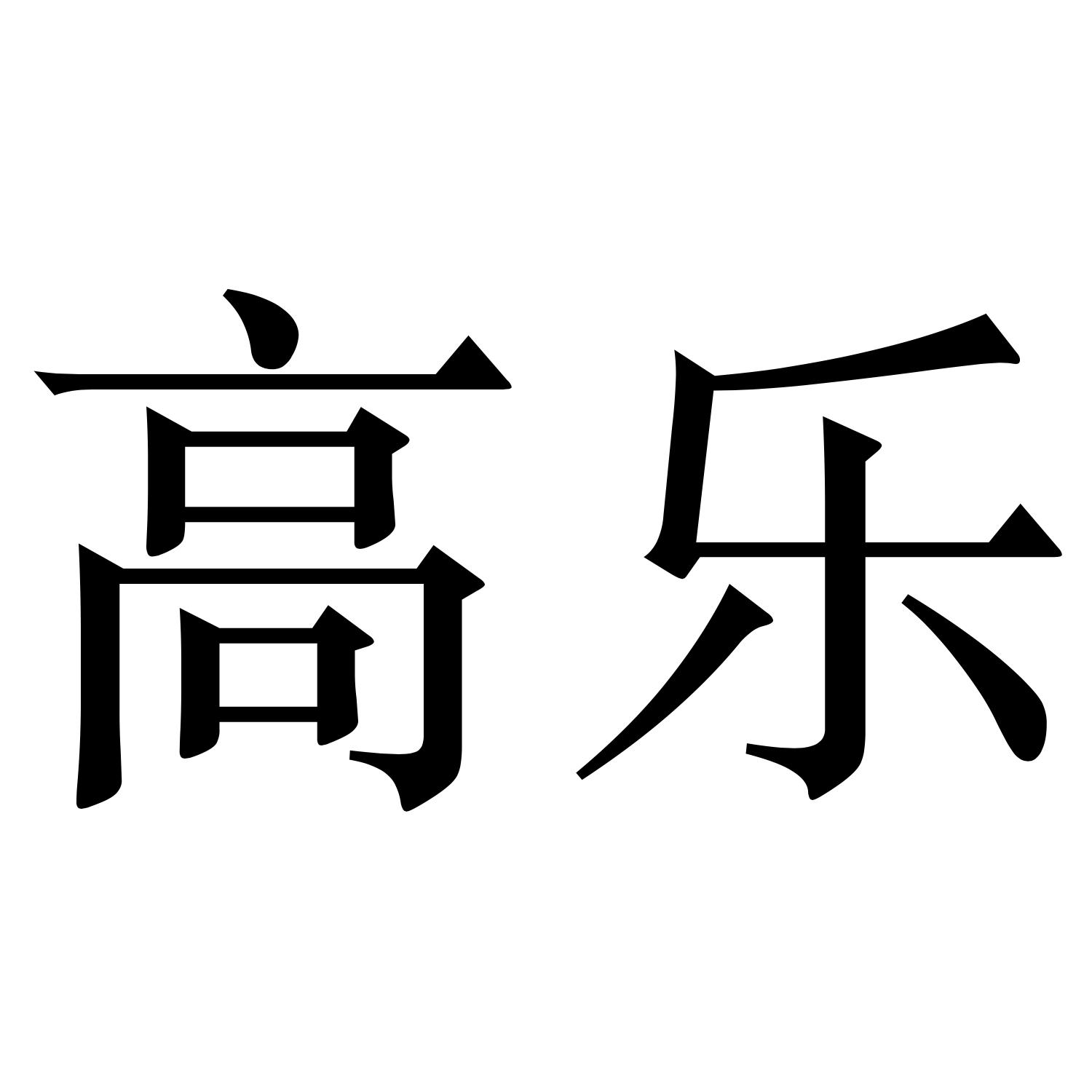 高乐